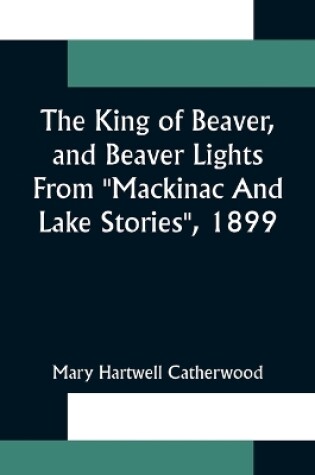 The King of Beaver, and Beaver Lights From "Mackinac And Lake Stories", 1899

Mary Hartwell Catherwood